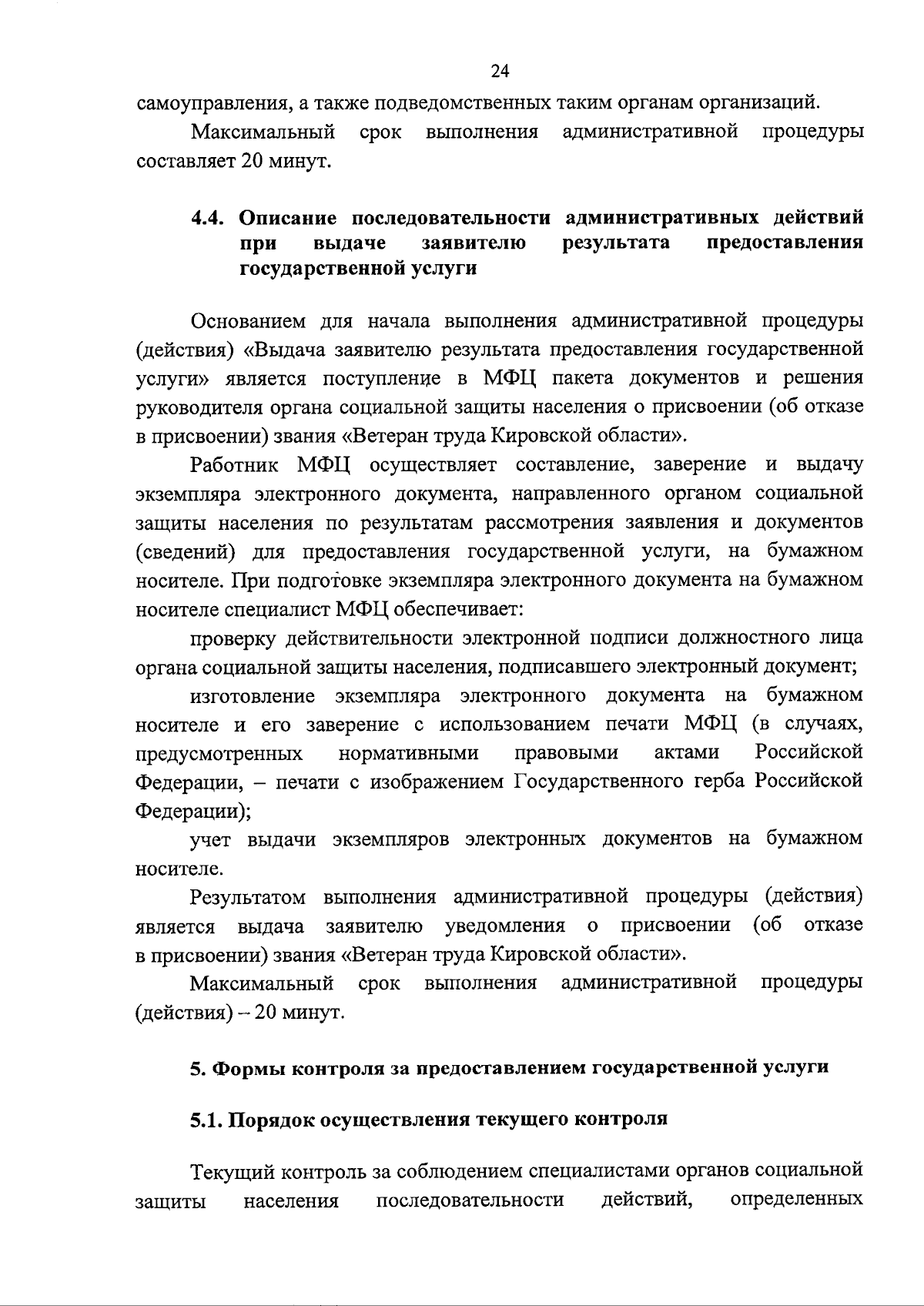 24

самоуправления, а также подведомственных таким органам организаций.

Максимальный срок выполнения административной процедуры составляет 20 минут.

4.4. Описание последовательности административных действий при выдаче заявителю результата предоставления государственной услуги

Основанием для начала выполнения административной процедуры (действия) «Выдача заявителю результата предоставления государственной услуги» является поступление в МФЦ пакета документов и решения руководителя органа социальной защиты населения о присвоении (об отказе в присвоении) звания «Ветеран труда Кировской области».

Работник МФЦ осуществляет составление, заверение и выдачу экземпляра электронного документа, направленного органом социальной защиты населения по результатам рассмотрения заявления и документов (сведений) для предоставления государственной услуги, на бумажном носителе. При подготовке экземпляра электронного документа на бумажном носителе специалист МФЦ обеспечивает:

проверку действительности электронной подписи должностного лица органа социальной защиты населения, подписавшего электронный документ;

изготовление экземпляра электронного документа на бумажном носителе и его заверение с использованием печати МФЦ (в случаях, предусмотренных нормативными правовыми актами Российской Федерации, – печати с изображением Государственного герба Российской Федерации);

учет выдачи экземпляров электронных документов на бумажном носителе.

Результатом выполнения административной процедуры (действия) является выдача заявителю уведомления о присвоении (об отказе в присвоении) звания «Ветеран труда Кировской области».

Максимальный срок выполнения административной процедуры (действия) – 20 минут.

5. Формы контроля за предоставлением государственной услуги

5.1. Порядок осуществления текущего контроля

Текущий контроль за соблюдением специалистами органов социальной защиты населения последовательности действий, определенных